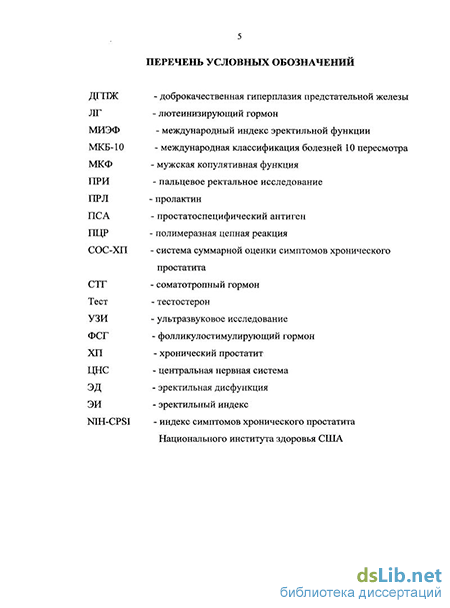 5

ПЕРЕЧЕНЬ УСЛОВНЫХ ОБОЗНАЧЕНИЙ

ДГПЖ - доброкачественная гиперплазия предстательной железы
ЛГ - лютеинизирующий гормон
МИЭФ - международный индекс эректильной функции
МКБ-10 - международная классификация болезней 10 пересмотра
МКФ - мужская копулятивная функция
ПРИ - пальцевое ректальное исследование
ПРЛ - пролактин
ПСА - простатоспецифический антиген
ПЦР - полимеразная цепная реакция
СОС-ХП - система суммарной оценки симптомов хронического простатита
СТГ - соматотропный гормон
Тест - тестостерон
УЗИ - ультразвуковое исследование
ФСГ - фолликулостимулирующий гормон
ХП - хронический простатит
ЦНС - центральная нервная система
ЭД - эректильная дисфункция
ЭИ - эректильный индекс
NIH-CPSI - индекс симптомов хронического простатита Национального института здоровья США

dsLib.net
библиотека диссертаций